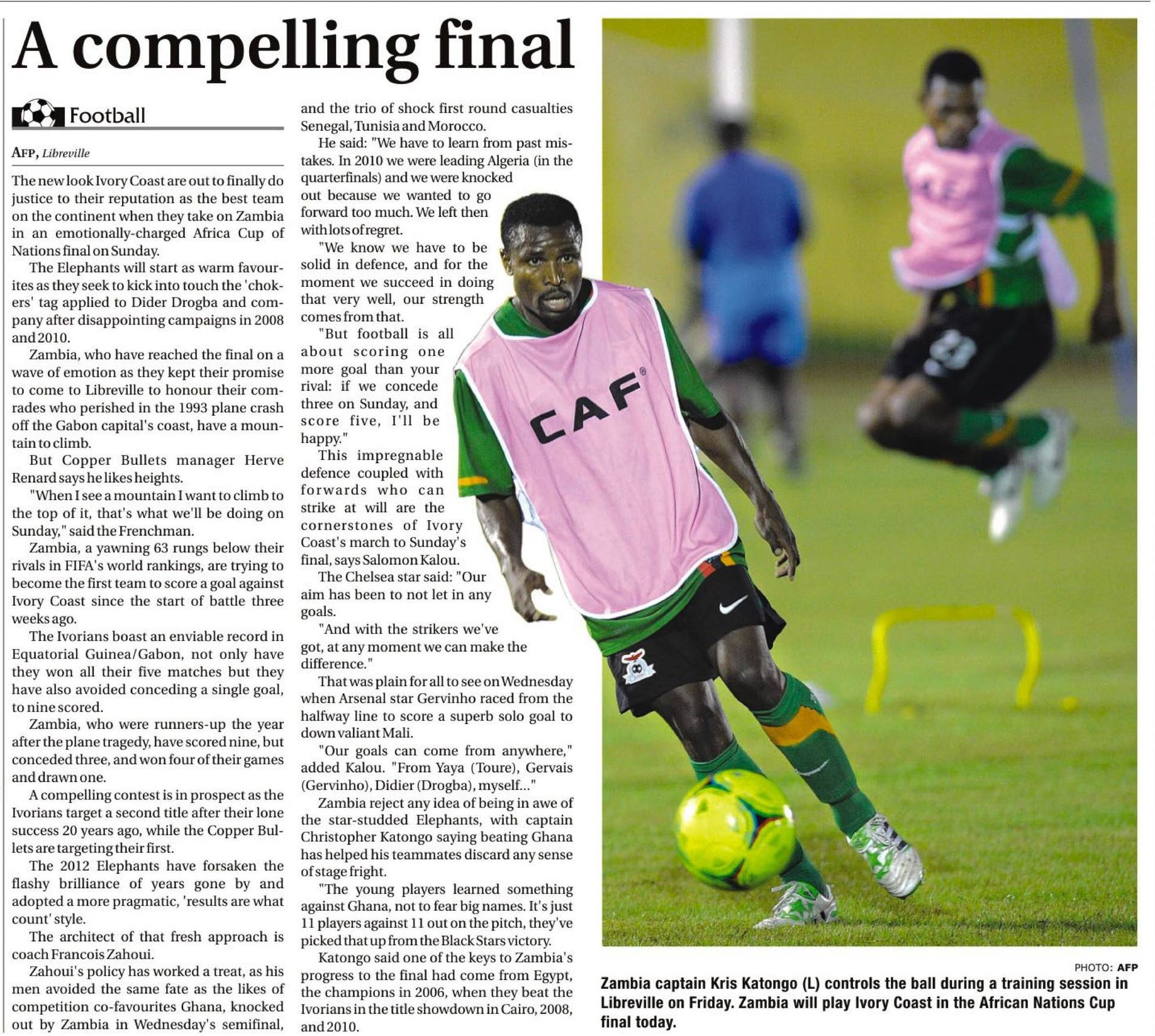 A compelling final

Football

AFP, Libreville

The new look Ivory Coast are out to finally do justice to their reputation as the best team on the continent when they take on Zambia in an emotionally-charged Africa Cup of Nations final on Sunday.

The Elephants will start as warm favourites as they seek to kick into touch the 'chokers' tag applied to Dider Drogba and company after disappointing campaigns in 2008 and 2010.

Zambia, who have reached the final on a wave of emotion as they kept their promise to come to Libreville to honour their comrades who perished in the 1993 plane crash off the Gabon capital's coast, have a mountain to climb.

But Copper Bullets manager Herve Renard says he likes heights.

"When I see a mountain I want to climb to the top of it, that's what we'll be doing on Sunday," said the Frenchman.

Zambia, a yawning 63 rungs below their rivals in FIFA's world rankings, are trying to become the first team to score a goal against Ivory Coast since the start of battle three weeks ago.

The Ivorians boast an enviable record in Equatorial Guinea/Gabon, not only have they won all their five matches but they have also avoided conceding a single goal, to nine scored.

Zambia, who were runners-up the year after the plane tragedy, have scored nine, but conceded three, and won four of their games and drawn one.

A compelling contest is in prospect as the Ivorians target a second title after their lone success 20 years ago, while the Copper Bullets are targeting their first.

The 2012 Elephants have forsaken the flashy brilliance of years gone by and adopted a more pragmatic, 'results are what count' style.

The architect of that fresh approach is coach Francois Zahoui.

Zahoui's policy has worked a treat, as his men avoided the same fate as the likes of competition co-favourites Ghana, knocked out by Zambia in Wednesday's semifinal, and the trio of shock first round casualties Senegal, Tunisia and Morocco.

He said: "We have to learn from past mistakes. In 2010 we were leading Algeria (in the quarterfinals) and we were knocked out because we wanted to go forward too much. We left then with lots of regret.

"We know we have to be solid in defence, and for the moment we succeed in doing that very well, our strength comes from that.

"But football is all about scoring one more goal than your rival: if we concede three on Sunday, and score five, I'll be happy."

This impregnable defence coupled with forwards who can strike at will are the cornerstones of Ivory Coast's march to Sunday's final, says Salomon Kalou.

The Chelsea star said: "Our aim has been to not let in any goals.

"And with the strikers we've got, at any moment we can make the difference."

That was plain for all to see on Wednesday when Arsenal star Gervinho raced from the halfway line to score a superb solo goal to down valiant Mali.

"Our goals can come from anywhere," added Kalou. "From Yaya (Toure), Gervais (Gervinho), Didier (Drogba), myself..."

Zambia reject any idea of being in awe of the star-studded Elephants, with captain Christopher Katongo saying beating Ghana has helped his teammates discard any sense of stage fright.

"The young players learned something against Ghana, not to fear big names. It's just 11 players against 11 out on the pitch, they've picked that up from the Black Stars victory.

Katongo said one of the keys to Zambia's progress to the final had come from Egypt, the champions in 2006, when they beat the Ivorians in the title showdown in Cairo, 2008, and 2010.

CAF

PHOTO: AFP

Zambia captain Kris Katongo (L) controls the ball during a training session in Libreville on Friday. Zambia will play Ivory Coast in the African Nations Cup final today.